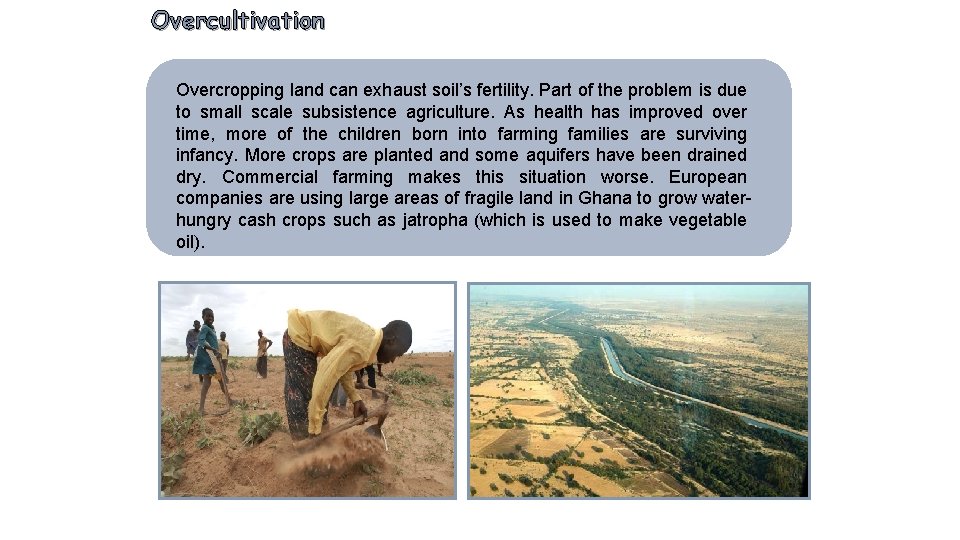 Overcultivation

Overcropping land can exhaust soil's fertility. Part of the problem is due to small scale subsistence agriculture. As health has improved over time, more of the children born into farming families are surviving infancy. More crops are planted and some aquifers have been drained dry. Commercial farming makes this situation worse. European companies are using large areas of fragile land in Ghana to grow water-hungry cash crops such as jatropha (which is used to make vegetable oil).